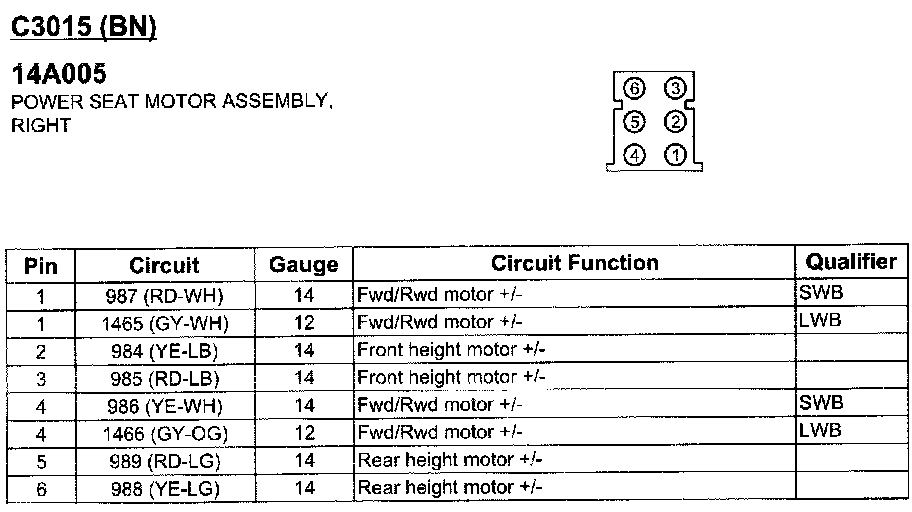 C3015 (BN)

14A005
POWER SEAT MOTOR ASSEMBLY, RIGHT

6 3
5 2
4 1

| Pin | Circuit | Gauge | Circuit Function | Qualifier |
|---|---|---|---|---|
| 1 | 987 (RD-WH) | 14 | Fwd/Rwd motor +/- | SWB |
| 1 | 1465 (GY-WH) | 12 | Fwd/Rwd motor +/- | LWB |
| 2 | 984 (YE-LB) | 14 | Front height motor +/- | |
| 3 | 985 (RD-LB) | 14 | Front height motor +/- | |
| 4 | 986 (YE-WH) | 14 | Fwd/Rwd motor +/- | SWB |
| 4 | 1466 (GY-OG) | 12 | Fwd/Rwd motor +/- | LWB |
| 5 | 989 (RD-LG) | 14 | Rear height motor +/- | |
| 6 | 988 (YE-LG) | 14 | Rear height motor +/- | |